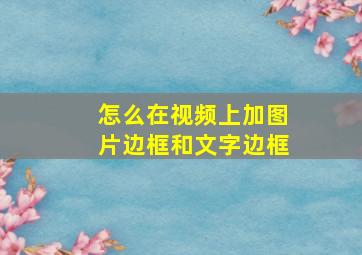 怎么在视频上加图片边框和文字边框